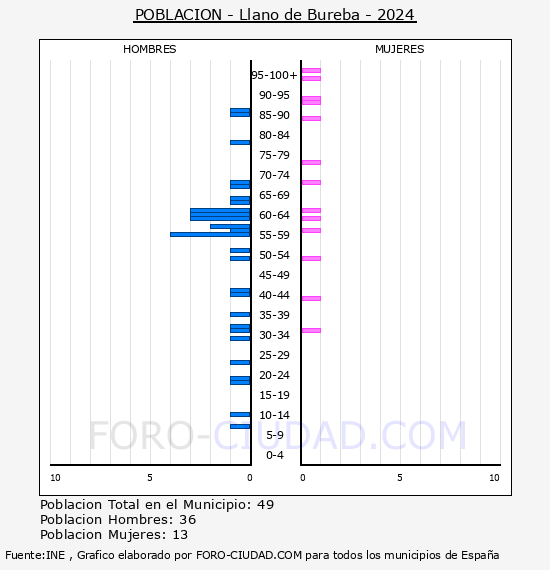 POBLACION - Llano de Bureba - 2024

HOMBRES

MUJERES

95-100+
90-95
85-90
80-84
75-79
70-74
65-69
60-64
55-59
50-54
45-49
40-44
35-39
30-34
25-29
20-24
15-19
10-14
5-9
0-4

FORO-CIUDAD.COM

10 5 0 0 5 10

Poblacion Total en el Municipio: 49
Poblacion Hombres: 36
Poblacion Mujeres: 13

Fuente:INE , Grafico elaborado por FORO-CIUDAD.COM para todos los municipios de España